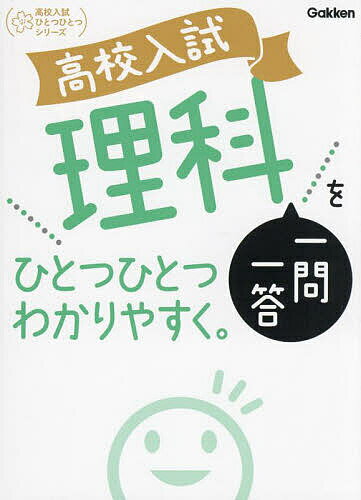 高校入試
ひとつひとつ
シリーズ

Gakken

高校入試

理科

を

一問一答

ひとつひとつ
わかりやすく。